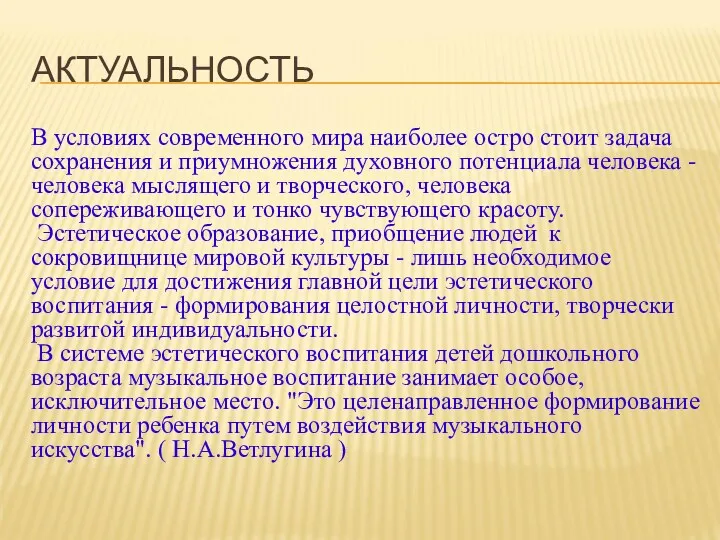 АКТУАЛЬНОСТЬ

В условиях современного мира наиболее остро стоит задача сохранения и приумножения духовного потенциала человека - человека мыслящего и творческого, человека сопереживающего и тонко чувствующего красоту.

Эстетическое образование, приобщение людей к сокровищнице мировой культуры - лишь необходимое условие для достижения главной цели эстетического воспитания - формирования целостной личности, творчески развитой индивидуальности.

В системе эстетического воспитания детей дошкольного возраста музыкальное воспитание занимает особое, исключительное место. "Это целенаправленное формирование личности ребенка путем воздействия музыкального искусства". ( Н.А.Ветлугина )